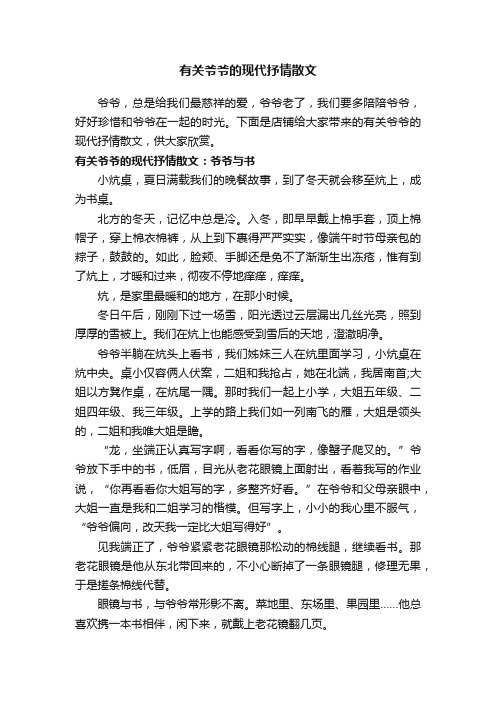 有关爷爷的现代抒情散文

爷爷，总是给我们最慈祥的爱，爷爷老了，我们要多陪陪爷爷，好好珍惜和爷爷在一起的时光。下面是店铺给大家带来的有关爷爷的现代抒情散文，供大家欣赏。

有关爷爷的现代抒情散文：爷爷与书

小炕桌，夏日满载我们的晚餐故事，到了冬天就会移至炕上，成为书桌。

北方的冬天，记忆中总是冷。入冬，即早早戴上棉手套，顶上棉帽子，穿上棉衣棉裤，从上到下裹得严严实实，像端午时节母亲包的粽子，鼓鼓的。如此，脸颊、手脚还是免不了渐渐生出冻疮，惟有到了炕上，才暖和过来，彻夜不停地痒痒，痒痒。

炕，是家里最暖和的地方，在那小时候。

冬日午后，刚刚下过一场雪，阳光透过云层漏出几丝光亮，照到厚厚的雪被上。我们在炕上也能感受到雪后的天地，澄澈明净。

爷爷半躺在炕头上看书，我们姊妹三人在炕里面学习，小炕桌在炕中央。桌小仅容俩人伏案，二姐和我抢占，她在北端，我居南首;大姐以方凳作桌，在炕尾一隅。那时我们一起上小学，大姐五年级、二姐四年级、我三年级。上学的路上我们如一列南飞的雁，大姐是领头的，二姐和我唯大姐是瞻。

“龙，坐端正认真写字啊，看看你写的字，像螃子爬叉的。”爷爷放下手中的书，低眉，目光从老花眼镜上面射出，看着我写的作业说，“你再看看你大姐写的字，多整齐好看。”在爷爷和父母亲眼中，大姐一直是我和二姐学习的楷模。但写字上，小小的我心里不服气，“爷爷偏向，改天我一定比大姐写得好”。

见我端正了，爷爷紧紧老花眼镜那松动的棉线腿，继续看书。那老花眼镜是他从东北带回来的，不小心断掉了一条眼镜腿，修理无果，于是搓条棉线代替。

眼镜与书，与爷爷常形影不离。菜地里、东场里、果园里……他总喜欢携一本书相伴，闲下来，就戴上老花镜翻几页。